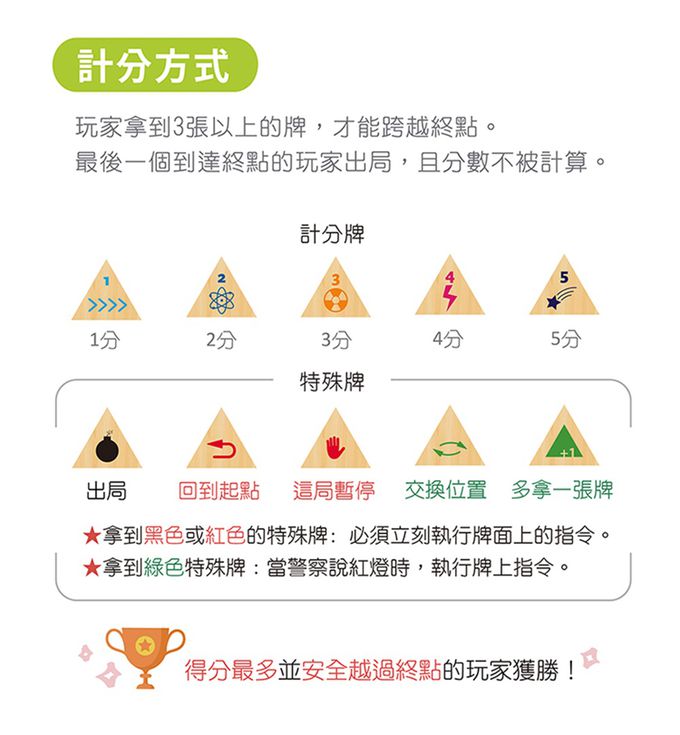 計分方式

玩家拿到3張以上的牌，才能跨越終點。
最後一個到達終點的玩家出局，且分數不被計算。

計分牌

1
1分

2
2分

3
3分

4
4分

5
5分

特殊牌

出局

回到起點

這局暫停

交換位置

+1
多拿一張牌

★拿到黑色或紅色的特殊牌：必須立刻執行牌面上的指令。
★拿到綠色特殊牌：當警察說紅燈時，執行牌上指令。

得分最多並安全越過終點的玩家獲勝！